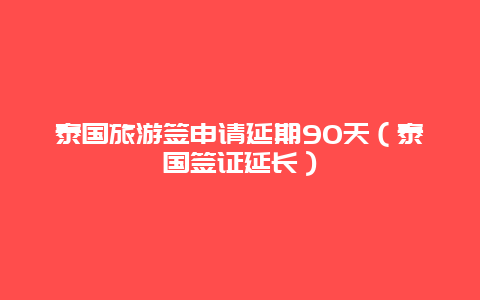 泰国旅游签申请延期90天（泰国签证延长）